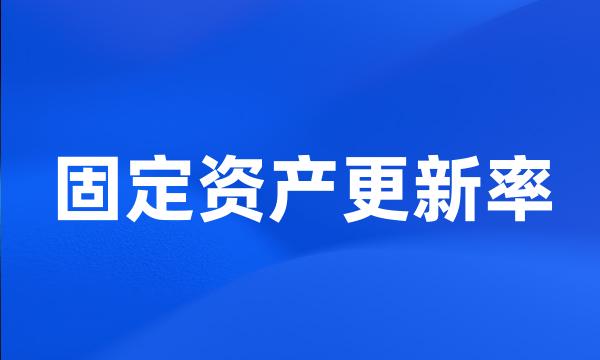 固定资产更新率